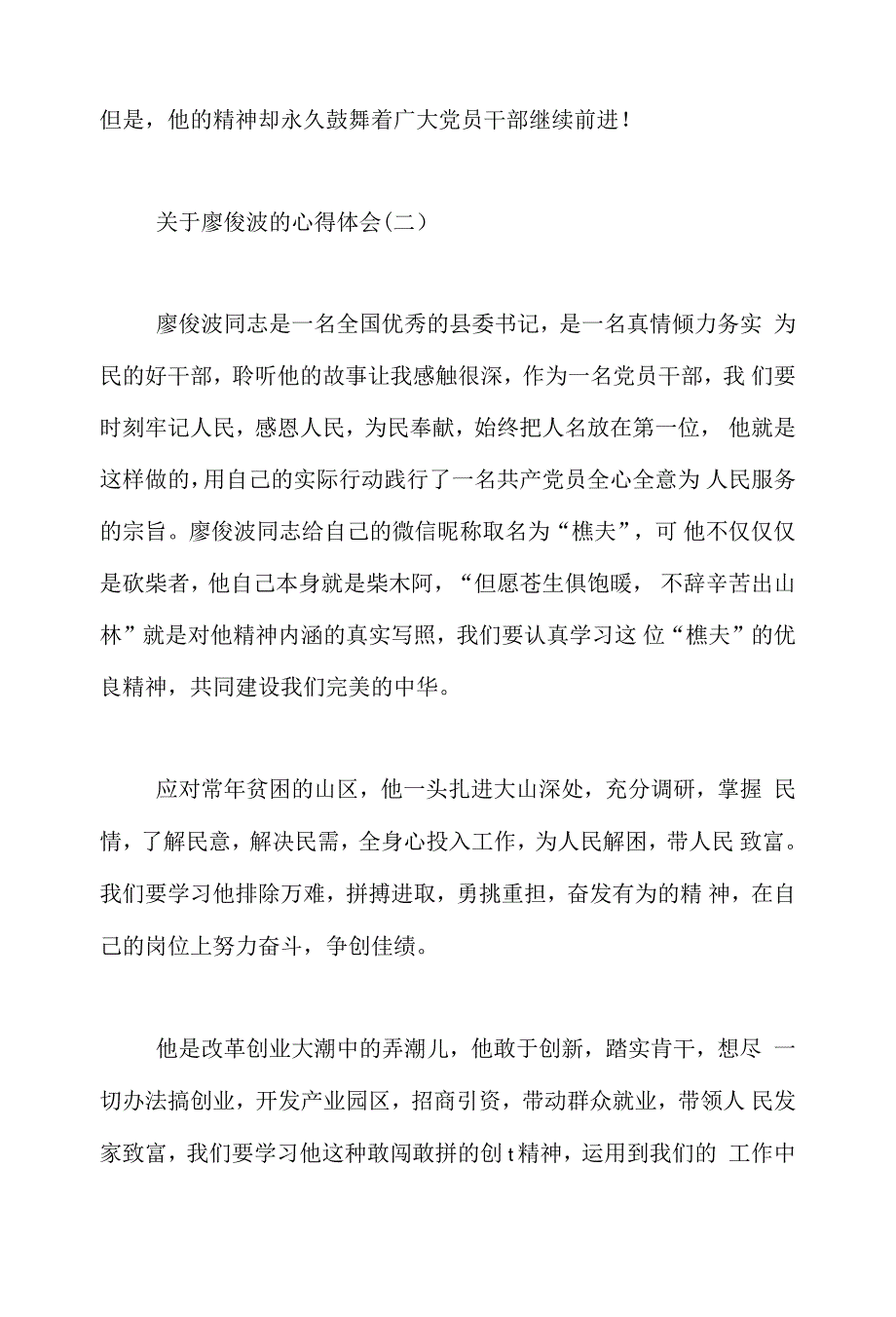 但是，他的精神却永久鼓舞着广大党员干部继续前进！

关于廖俊波的心得体会(二）

廖俊波同志是一名全国优秀的县委书记，是一名真情倾力务实 为民的好干部，聆听他的故事让我感触很深，作为一名党员干部，我 们要时刻牢记人民，感恩人民，为民奉献，始终把人名放在第一位， 他就是这样做的，用自己的实际行动践行了一名共产党员全心全意为 人民服务的宗旨。廖俊波同志给自己的微信昵称取名为“樵夫”，可 他不仅仅仅是砍柴者，他自己本身就是柴木阿，“但愿苍生俱饱暖， 不辞辛苦出山林”就是对他精神内涵的真实写照，我们要认真学习这 位“樵夫”的优良精神，共同建设我们完美的中华。

应对常年贫困的山区，他一头扎进大山深处，充分调研，掌握 民情，了解民意，解决民需，全身心投入工作，为人民解困，带人民 致富。我们要学习他排除万难，拼搏进取，勇挑重担，奋发有为的精 神，在自己的岗位上努力奋斗，争创佳绩。

他是改革创业大潮中的弄潮儿，他敢于创新，踏实肯干，想尽 一切办法搞创业，开发产业园区，招商引资，带动群众就业，带领人 民发家致富，我们要学习他这种敢闯敢拼的创t精神，运用到我们的 工作中